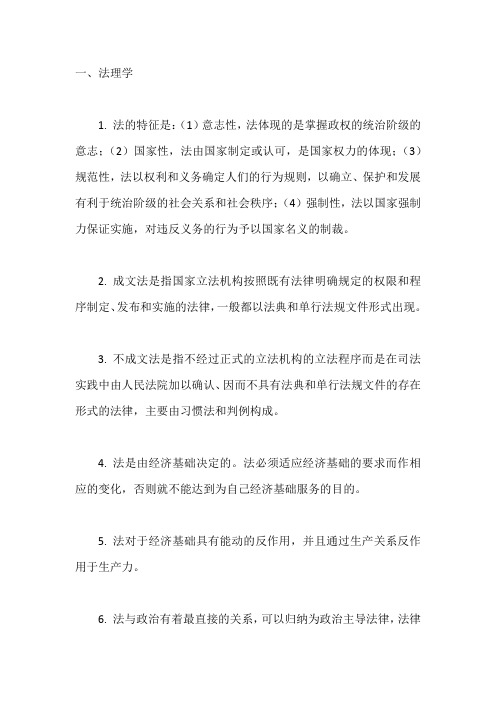 一、法理学

1. 法的特征是：（1）意志性，法体现的是掌握政权的统治阶级的意志；（2）国家性，法由国家制定或认可，是国家权力的体现；（3）规范性，法以权利和义务确定人们的行为规则，以确立、保护和发展有利于统治阶级的社会关系和社会秩序；（4）强制性，法以国家强制力保证实施，对违反义务的行为予以国家名义的制裁。

2. 成文法是指国家立法机构按照既有法律明确规定的权限和程序制定、发布和实施的法律，一般都以法典和单行法规文件形式出现。

3. 不成文法是指不经过正式的立法机构的立法程序而是在司法实践中由人民法院加以确认、因而不具有法典和单行法规文件的存在形式的法律，主要由习惯法和判例构成。

4. 法是由经济基础决定的。法必须适应经济基础的要求而作相应的变化，否则就不能达到为自己经济基础服务的目的。

5. 法对于经济基础具有能动的反作用，并且通过生产关系反作用于生产力。

6. 法与政治有着最直接的关系，可以归纳为政治主导法律，法律